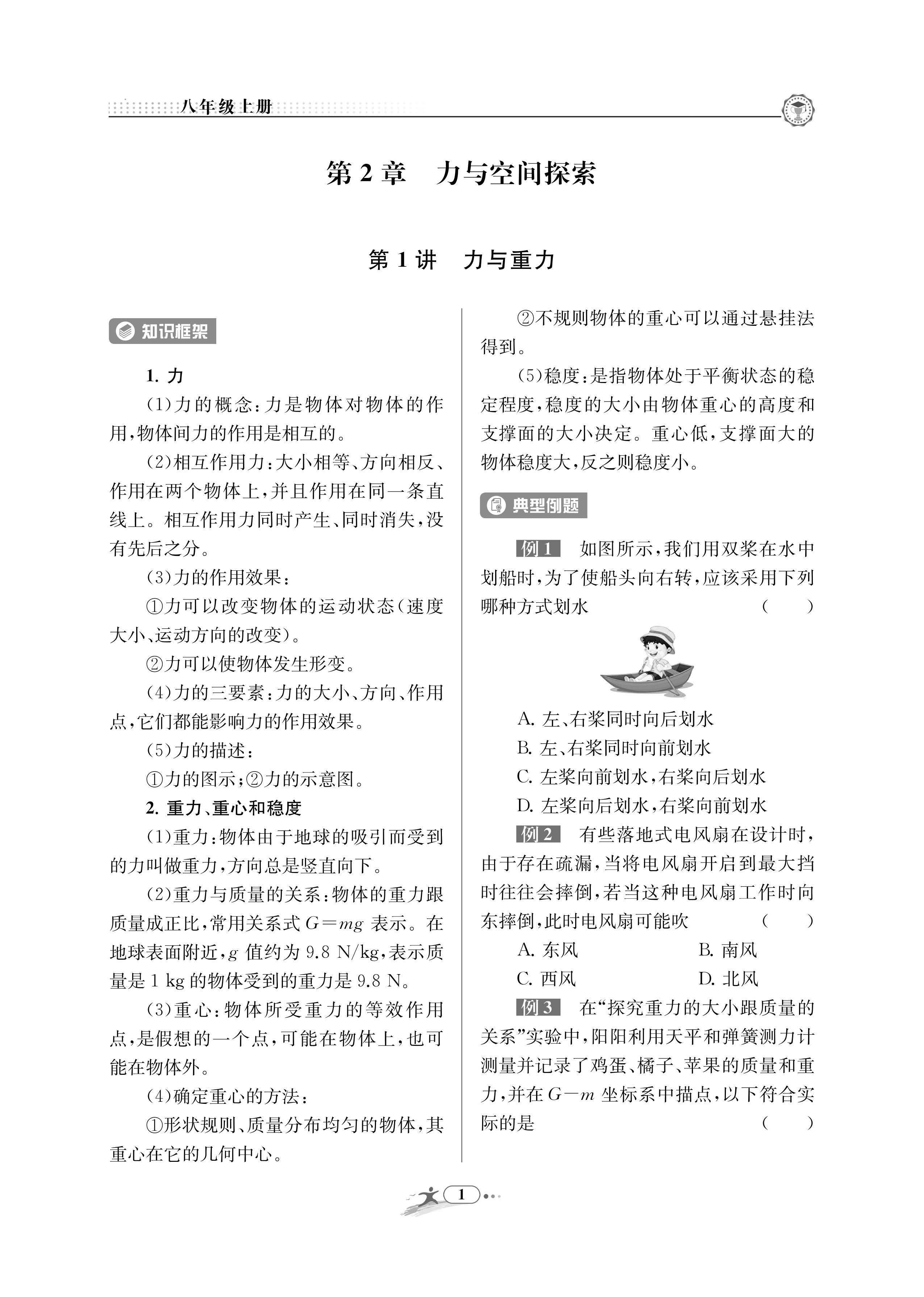 八年级上册

第2章　力与空间探索

第1讲　力与重力

知识框架

1.力

(1)力的概念:力是物体对物体的作用,物体间力的作用是相互的。

(2)相互作用力:大小相等、方向相反、作用在两个物体上,并且作用在同一条直线上。相互作用力同时产生、同时消失,没有先后之分。

(3)力的作用效果:

①力可以改变物体的运动状态(速度大小、运动方向的改变)。

②力可以使物体发生形变。

(4)力的三要素:力的大小、方向、作用点,它们都能影响力的作用效果。

(5)力的描述:

①力的图示;②力的示意图。

2.重力、重心和稳度

(1)重力:物体由于地球的吸引而受到的力叫做重力,方向总是竖直向下。

(2)重力与质量的关系:物体的重力跟质量成正比,常用关系式$G=mg$表示。在地球表面附近,g值约为9.8 N/kg,表示质量是1 kg的物体受到的重力是9.8 N。

(3)重心:物体所受重力的等效作用点,是假想的一个点,可能在物体上,也可能在物体外。

(4)确定重心的方法:

①形状规则、质量分布均匀的物体,其重心在它的几何中心。

②不规则物体的重心可以通过悬挂法得到。

(5)稳度:是指物体处于平衡状态的稳定程度,稳度的大小由物体重心的高度和支撑面的大小决定。重心低,支撑面大的物体稳度大,反之则稳度小。

典型例题

例1　如图所示,我们用双桨在水中划船时,为了使船头向右转,应该采用下列哪种方式划水 (　　)

A.左、右桨同时向后划水

B.左、右桨同时向前划水

C.左桨向前划水,右桨向后划水

D.左桨向后划水,右桨向前划水

例2　有些落地式电风扇在设计时,由于存在疏漏,当将电风扇开启到最大挡时往往会摔倒,若当这种电风扇工作时向东摔倒,此时电风扇可能吹 (　　)

A.东风　B.南风

C.西风　D.北风

例3　在“探究重力的大小跟质量的关系”实验中,阳阳利用天平和弹簧测力计测量并记录了鸡蛋、橘子、苹果的质量和重力,并在$G-m$坐标系中描点,以下符合实际的是 (　　)

1